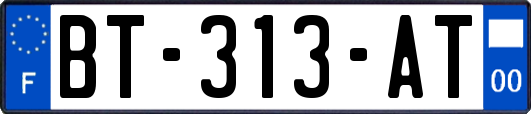 F

BT-313-AT

00